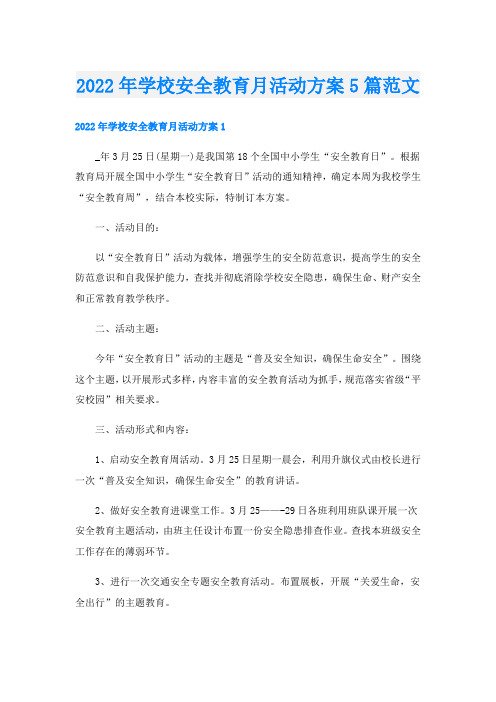 2022年学校安全教育月活动方案5篇范文

2022年学校安全教育月活动方案1

_年3月25日(星期一)是我国第18个全国中小学生“安全教育日”。根据教育局开展全国中小学生“安全教育日”活动的通知精神，确定本周为我校学生“安全教育周”，结合本校实际，特制订本方案。

一、活动目的：

以“安全教育日”活动为载体，增强学生的安全防范意识，提高学生的安全防范意识和自我保护能力，查找并彻底消除学校安全隐患，确保生命、财产安全和正常教育教学秩序。

二、活动主题：

今年“安全教育日”活动的主题是“普及安全知识，确保生命安全”。围绕这个主题，以开展形式多样，内容丰富的安全教育活动为抓手，规范落实省级“平安校园”相关要求。

三、活动形式和内容：

1、启动安全教育周活动。3月25日星期一晨会，利用升旗仪式由校长进行一次“普及安全知识，确保生命安全”的教育讲话。

2、做好安全教育进课堂工作。3月25——-29日各班利用班队课开展一次安全教育主题活动，由班主任设计布置一份安全隐患排查作业。查找本班级安全工作存在的薄弱环节。

3、进行一次交通安全专题安全教育活动。布置展板，开展“关爱生命，安全出行”的主题教育。